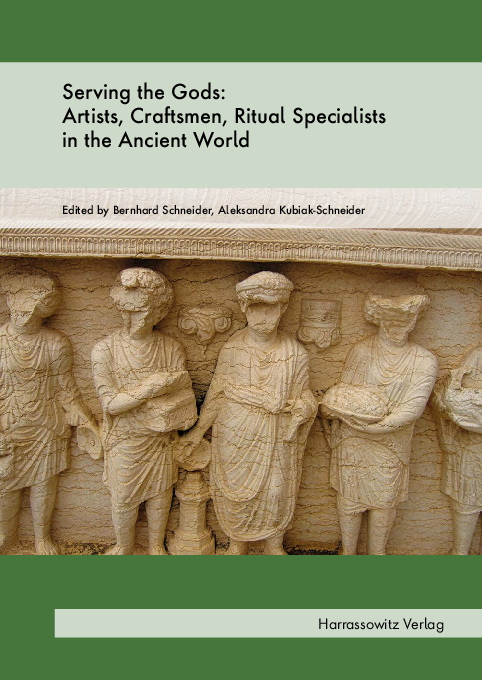 Serving the Gods:
Artists, Craftsmen, Ritual Specialists
in the Ancient World

Edited by Bernhard Schneider, Aleksandra Kubiak-Schneider

Harrassowitz Verlag